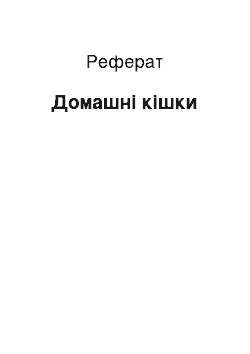 Реферат

Домашні кішки